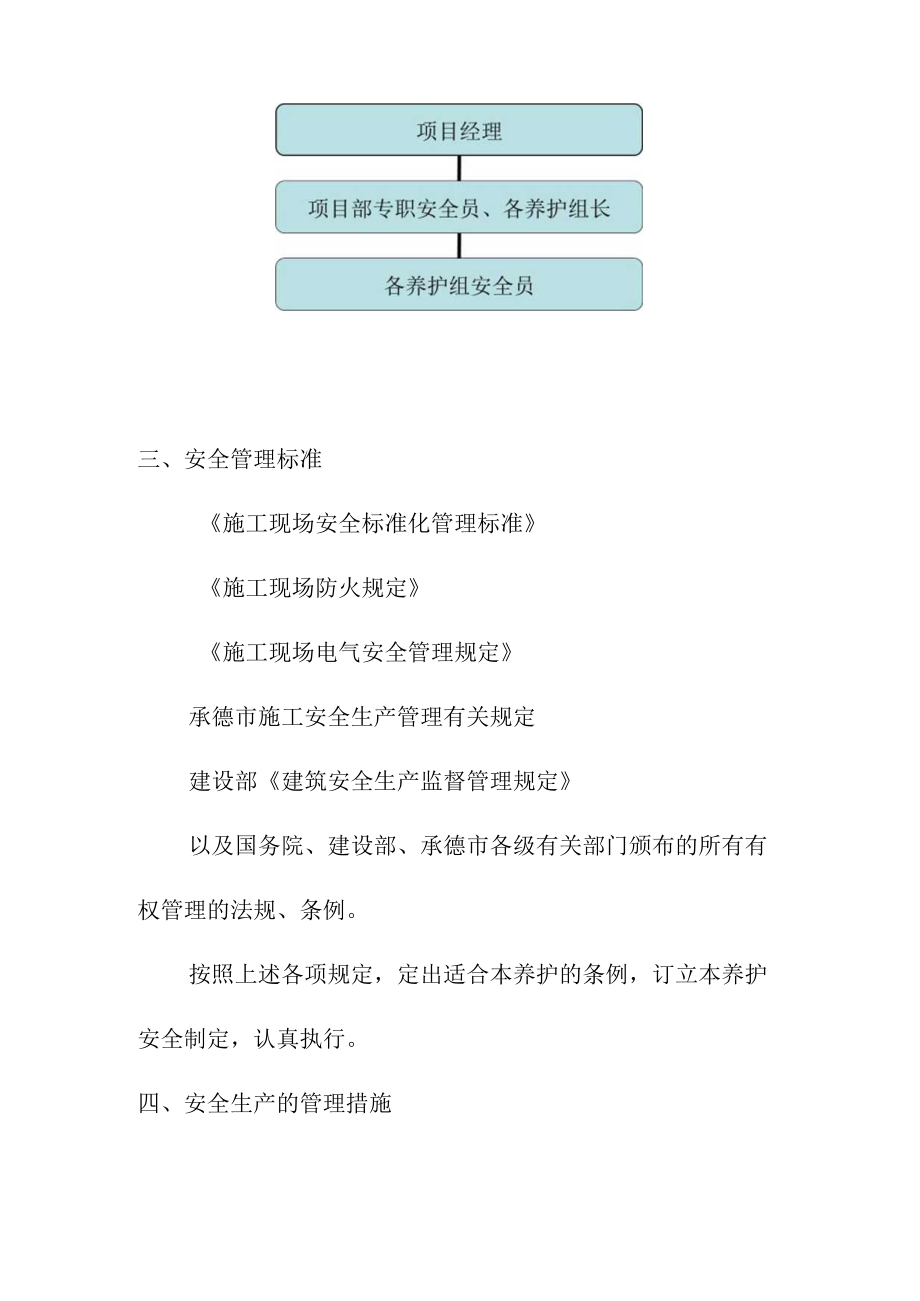 项目经理

项目部专职安全员、各养护组长

各养护组安全员

三、安全管理标准

《施工现场安全标准化管理标准》

《施工现场防火规定》

《施工现场电气安全管理规定》

承德市施工安全生产管理有关规定

建设部《建筑安全生产监督管理规定》

以及国务院、建设部、承德市各级有关部门颁布的所有有权管理的法规、条例。

按照上述各项规定，定出适合本养护的条例，订立本养护安全制定，认真执行。

四、安全生产的管理措施